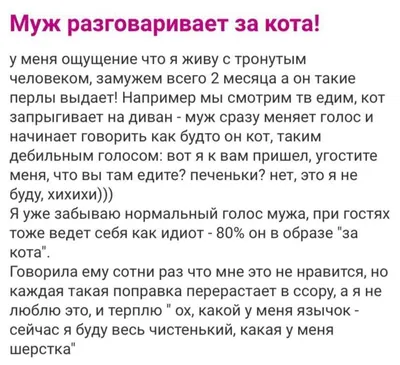 Муж разговаривает за кота!

у меня ощущение что я живу с тронутым человеком, замужем всего 2 месяца а он такие перлы выдает! Например мы смотрим тв едим, кот запрыгивает на диван - муж сразу меняет голос и начинает говорить как будто он кот, таким дебильным голосом: вот я к вам пришел, угостите меня, что вы там едите? печеньки? нет, это я не буду, хихихи)))
Я уже забываю нормальный голос мужа, при гостях тоже ведет себя как идиот - 80% он в образе "за кота".
Говорила ему сотни раз что мне это не нравится, но каждая такая поправка перерастает в ссору, а я не люблю это, и терплю " ох, какой у меня язычок - сейчас я буду весь чистенький, какая у меня шерстка"